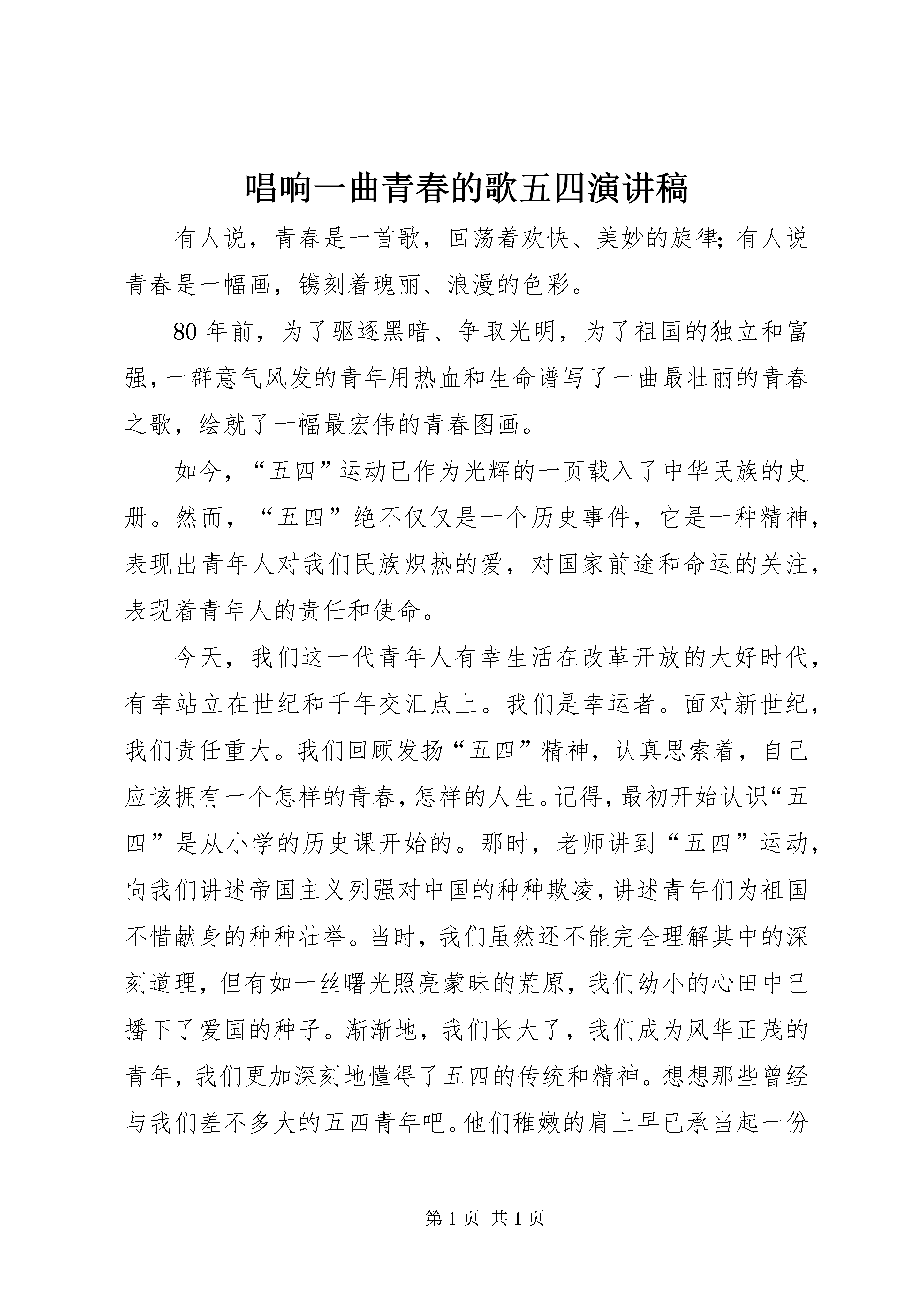 唱响一曲青春的歌五四演讲稿

有人说，青春是一首歌，回荡着欢快、美妙的旋律;有人说青春是一幅画，镌刻着瑰丽、浪漫的色彩。

80年前，为了驱逐黑暗、争取光明，为了祖国的独立和富强，一群意气风发的青年用热血和生命谱写了一曲最壮丽的青春之歌，绘就了一幅最宏伟的青春图画。

如今，“五四”运动已作为光辉的一页载入了中华民族的史册。然而，“五四”绝不仅仅是一个历史事件，它是一种精神，表现出青年人对我们民族炽热的爱，对国家前途和命运的关注，表现着青年人的责任和使命。

今天，我们这一代青年人有幸生活在改革开放的大好时代，有幸站立在世纪和千年交汇点上。我们是幸运者。面对新世纪，我们责任重大。我们回顾发扬“五四”精神，认真思索着，自己应该拥有一个怎样的青春，怎样的人生。记得，最初开始认识“五四”是从小学的历史课开始的。那时，老师讲到“五四”运动，向我们讲述帝国主义列强对中国的种种欺凌，讲述青年们为祖国不惜献身的种种壮举。当时，我们虽然还不能完全理解其中的深刻道理，但有如一丝曙光照亮蒙昧的荒原，我们幼小的心田中已播下了爱国的种子。渐渐地，我们长大了，我们成为风华正茂的青年，我们更加深刻地懂得了五四的传统和精神。想想那些曾经与我们差不多大的五四青年吧。他们稚嫩的肩上早已承当起一份

第1页 共1页